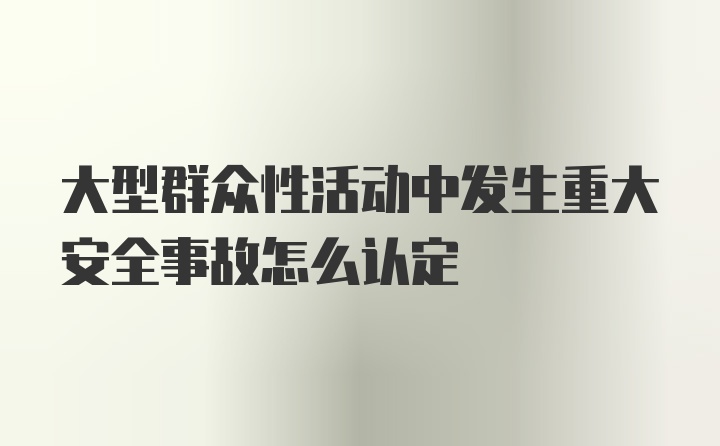 大型群众性活动中发生重大安全事故怎么认定